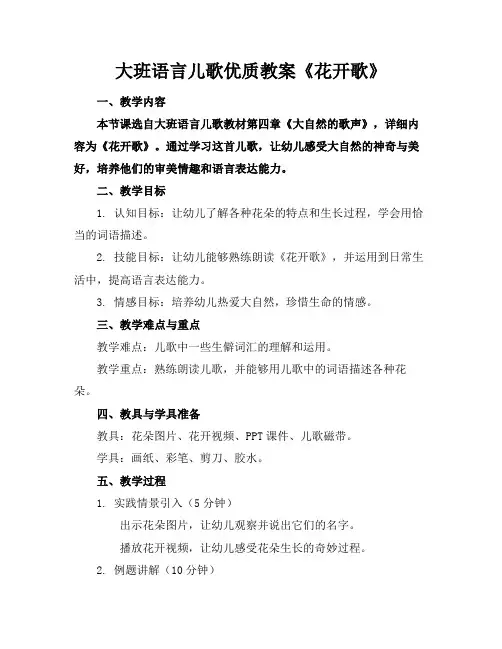 大班语言儿歌优质教案《花开歌》

一、教学内容

本节课选自大班语言儿歌教材第四章《大自然的歌声》，详细内容为《花开歌》。通过学习这首儿歌，让幼儿感受大自然的神奇与美好，培养他们的审美情趣和语言表达能力。

二、教学目标

1. 认知目标：让幼儿了解各种花朵的特点和生长过程，学会用恰当的词语描述。

2. 技能目标：让幼儿能够熟练朗读《花开歌》，并运用到日常生活中，提高语言表达能力。

3. 情感目标：培养幼儿热爱大自然，珍惜生命的情感。

三、教学难点与重点

教学难点：儿歌中一些生僻词汇的理解和运用。

教学重点：熟练朗读儿歌，并能够用儿歌中的词语描述各种花朵。

四、教具与学具准备

教具：花朵图片、花开视频、PPT 课件、儿歌磁带。

学具：画纸、彩笔、剪刀、胶水。

五、教学过程

1. 实践情景引入（5 分钟）

出示花朵图片，让幼儿观察并说出它们的名字。

播放花开视频，让幼儿感受花朵生长的奇妙过程。

2. 例题讲解（10 分钟）